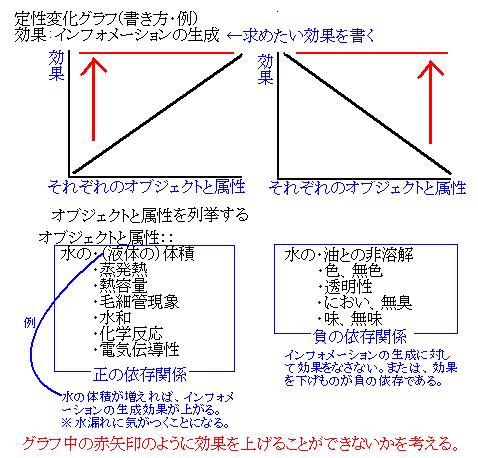 定性変化グラフ(書き方・例)
効果：インフォメーションの生成 ←求めたい効果を書く

効果

それぞれのオブジェクトと属性

効果

それぞれのオブジェクトと属性

オブジェクトと属性を列挙する

オブジェクトと属性：：

水の・(液体の)体積
・蒸発熱
・熱容量
・毛細管現象
・水和
・化学反応
・電気伝導性
正の依存関係

例

水の体積が増えれば、インフォメーションの生成効果が上がる。
※水漏れに気がつくことになる。

水の・油との非溶解
・色、無色
・透明性
・におい、無臭
・味、無味
負の依存関係

インフォメーションの生成に対して効果をなさない。または、効果を下げものが負の依存である。

グラフ中の赤矢印のように効果を上げることができないかを考える。